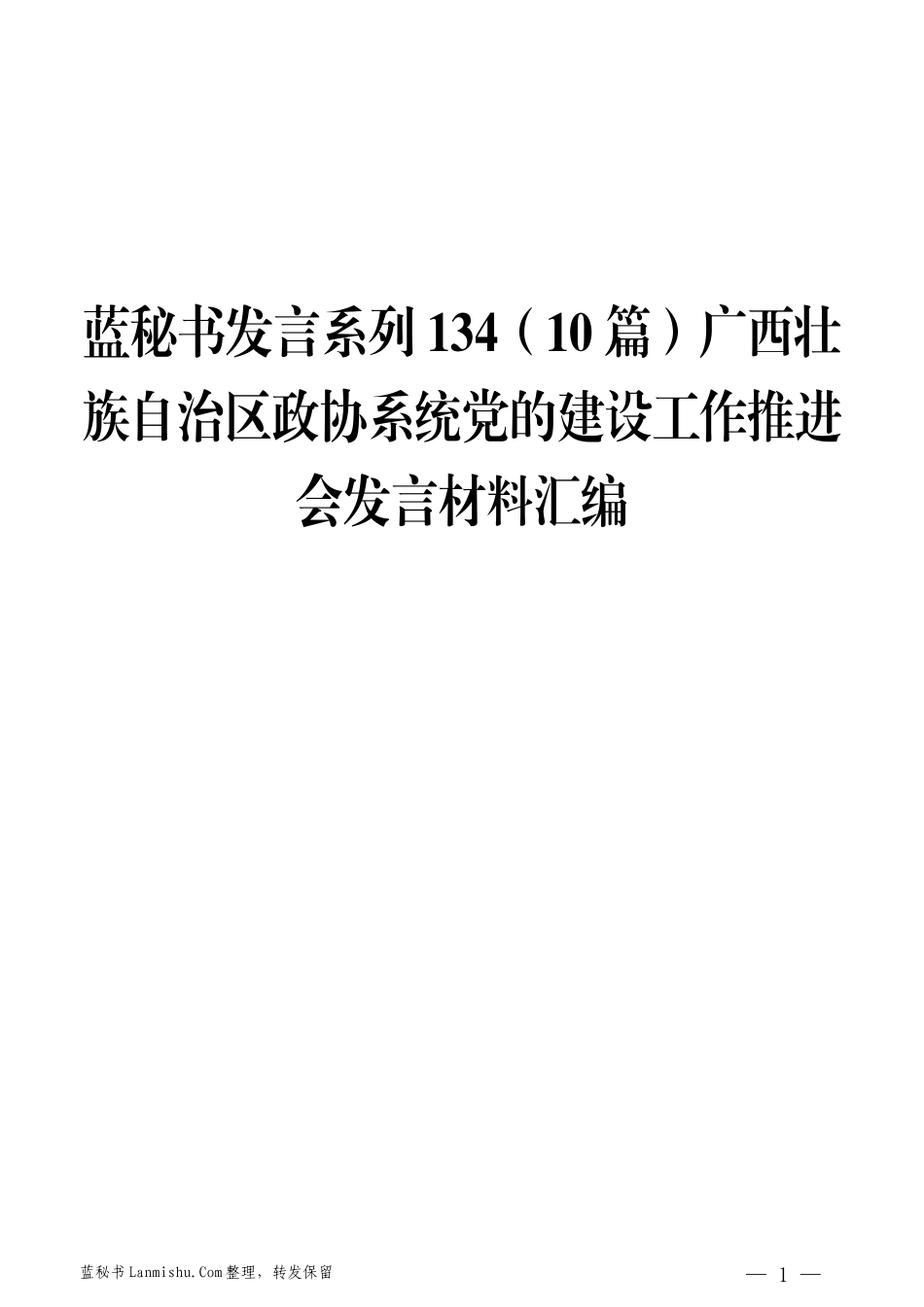 蓝秘书发言系列 134（10 篇）广西壮族自治区政协系统党的建设工作推进会发言材料汇编

蓝秘书 Lanmishu.Com 整理，转发保留

— 1 —